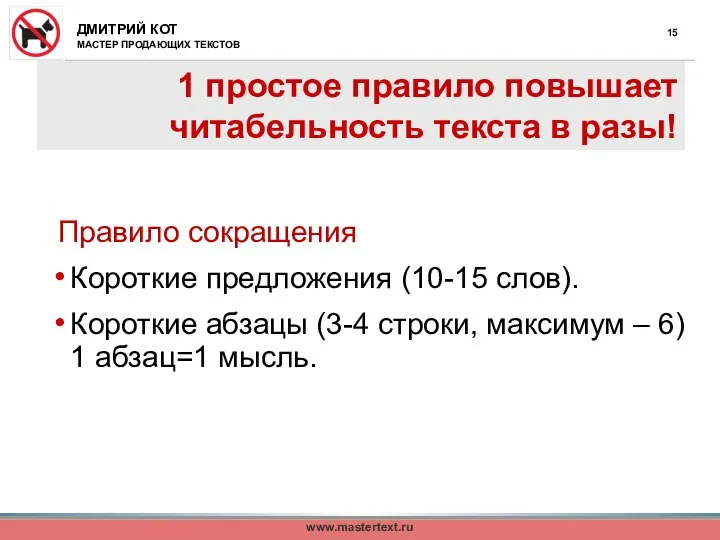 ДМИТРИЙ КОТ
МАСТЕР ПРОДАЮЩИХ ТЕКСТОВ

15

1 простое правило повышает читабельность текста в разы!

Правило сокращения

• Короткие предложения (10-15 слов).
• Короткие абзацы (3-4 строки, максимум – 6) 1 абзац=1 мысль.

www.mastertext.ru